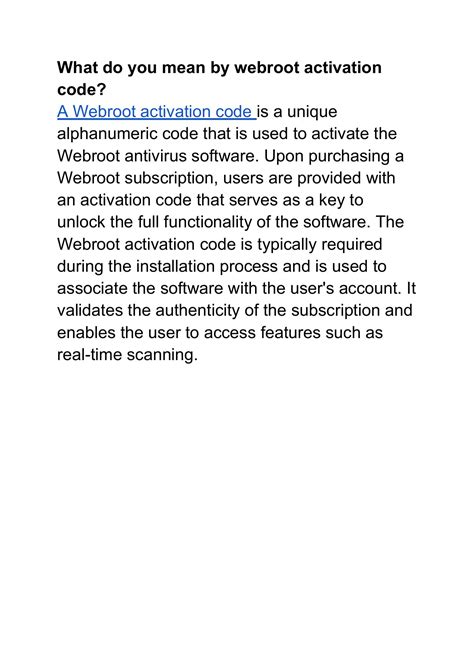 What do you mean by webroot activation code?

A Webroot activation code is a unique alphanumeric code that is used to activate the Webroot antivirus software. Upon purchasing a Webroot subscription, users are provided with an activation code that serves as a key to unlock the full functionality of the software. The Webroot activation code is typically required during the installation process and is used to associate the software with the user's account. It validates the authenticity of the subscription and enables the user to access features such as real-time scanning.